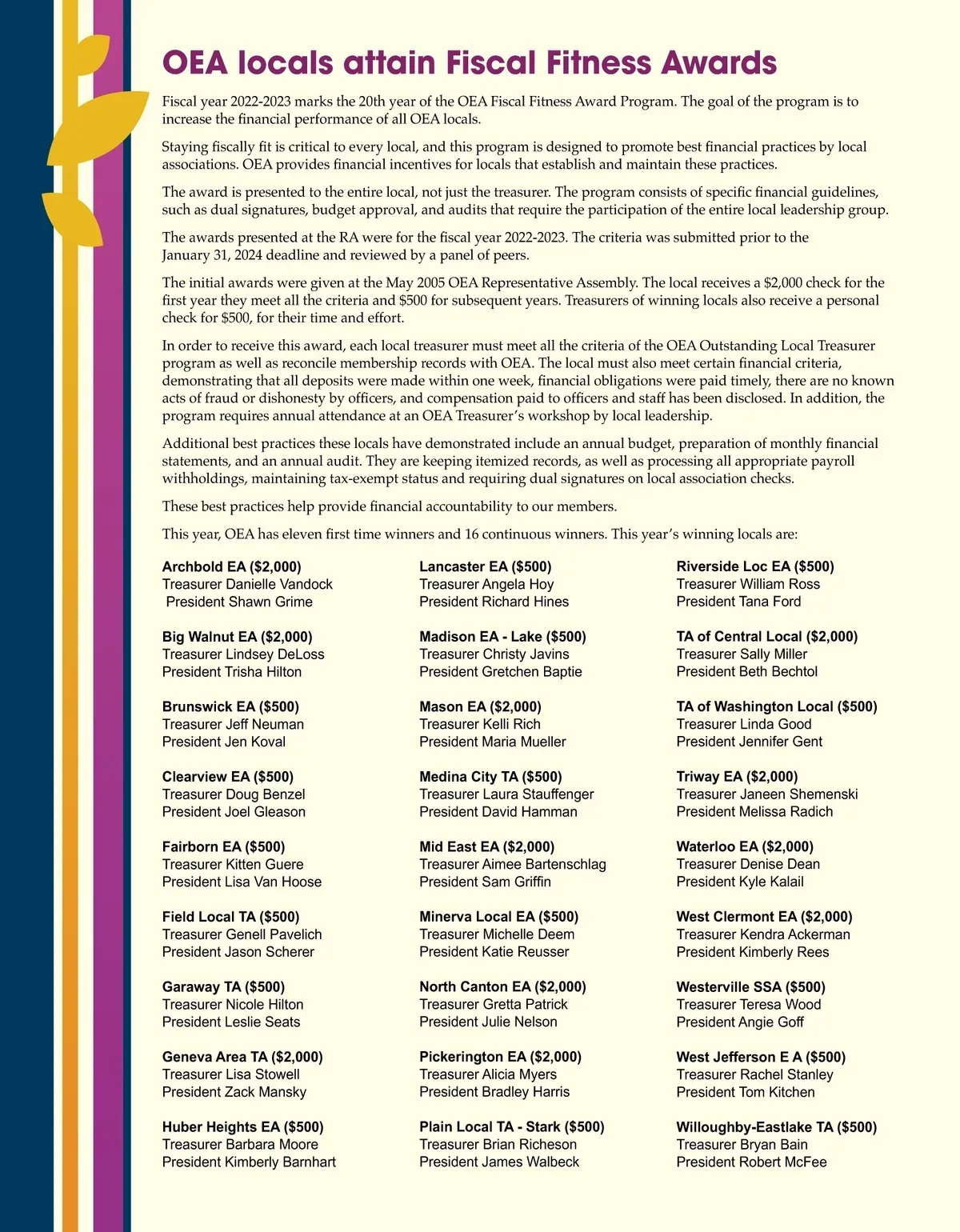 OEA locals attain Fiscal Fitness Awards

Fiscal year 2022-2023 marks the 20th year of the OEA Fiscal Fitness Award Program. The goal of the program is to increase the financial performance of all OEA locals.

Staying fiscally fit is critical to every local, and this program is designed to promote best financial practices by local associations. OEA provides financial incentives for locals that establish and maintain these practices.

The award is presented to the entire local, not just the treasurer. The program consists of specific financial guidelines, such as dual signatures, budget approval, and audits that require the participation of the entire local leadership group.

The awards presented at the RA were for the fiscal year 2022-2023. The criteria was submitted prior to the January 31, 2024 deadline and reviewed by a panel of peers.

The initial awards were given at the May 2005 OEA Representative Assembly. The local receives a \$2,000 check for the first year they meet all the criteria and \$500 for subsequent years. Treasurers of winning locals also receive a personal check for \$500, for their time and effort.

In order to receive this award, each local treasurer must meet all the criteria of the OEA Outstanding Local Treasurer program as well as reconcile membership records with OEA. The local must also meet certain financial criteria, demonstrating that all deposits were made within one week, financial obligations were paid timely, there are no known acts of fraud or dishonesty by officers, and compensation paid to officers and staff has been disclosed. In addition, the program requires annual attendance at an OEA Treasurer's workshop by local leadership.

Additional best practices these locals have demonstrated include an annual budget, preparation of monthly financial statements, and an annual audit. They are keeping itemized records, as well as processing all appropriate payroll withholdings, maintaining tax-exempt status and requiring dual signatures on local association checks.

These best practices help provide financial accountability to our members.

This year, OEA has eleven first time winners and 16 continuous winners. This year's winning locals are:

Archbold EA (\$2,000)
Treasurer Danielle Vandock
President Shawn Grime

Big Walnut EA (\$2,000)
Treasurer Lindsey DeLoss
President Trisha Hilton

Brunswick EA (\$500)
Treasurer Jeff Neuman
President Jen Koval

Clearview EA (\$500)
Treasurer Doug Benzel
President Joel Gleason

Fairborn EA (\$500)
Treasurer Kitten Guere
President Lisa Van Hoose

Field Local TA (\$500)
Treasurer Genell Pavelich
President Jason Scherer

Garaway TA (\$500)
Treasurer Nicole Hilton
President Leslie Seats

Geneva Area TA (\$2,000)
Treasurer Lisa Stowell
President Zack Mansky

Huber Heights EA (\$500)
Treasurer Barbara Moore
President Kimberly Barnhart

Lancaster EA (\$500)
Treasurer Angela Hoy
President Richard Hines

Madison EA - Lake (\$500)
Treasurer Christy Javins
President Gretchen Baptie

Mason EA (\$2,000)
Treasurer Kelli Rich
President Maria Mueller

Medina City TA (\$500)
Treasurer Laura Stauffenger
President David Hamman

Mid East EA (\$2,000)
Treasurer Aimee Bartenschlag
President Sam Griffin

Minerva Local EA (\$500)
Treasurer Michelle Deem
President Katie Reusser

North Canton EA (\$2,000)
Treasurer Gretta Patrick
President Julie Nelson

Pickerington EA (\$2,000)
Treasurer Alicia Myers
President Bradley Harris

Plain Local TA - Stark (\$500)
Treasurer Brian Richeson
President James Walbeck

Riverside Loc EA (\$500)
Treasurer William Ross
President Tana Ford

TA of Central Local (\$2,000)
Treasurer Sally Miller
President Beth Bechtol

TA of Washington Local (\$500)
Treasurer Linda Good
President Jennifer Gent

Triway EA (\$2,000)
Treasurer Janeen Shemenski
President Melissa Radich

Waterloo EA (\$2,000)
Treasurer Denise Dean
President Kyle Kalail

West Clermont EA (\$2,000)
Treasurer Kendra Ackerman
President Kimberly Rees

Westerville SSA (\$500)
Treasurer Teresa Wood
President Angie Goff

West Jefferson E A (\$500)
Treasurer Rachel Stanley
President Tom Kitchen

Willoughby-Eastlake TA (\$500)
Treasurer Bryan Bain
President Robert McFee